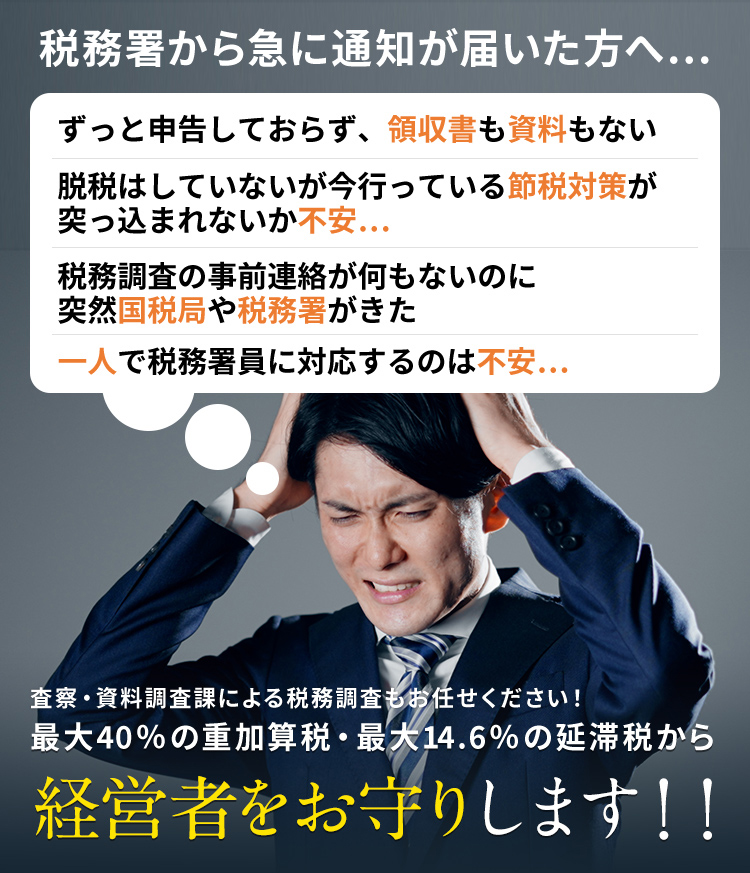 税務署から急に通知が届いた方へ…

ずっと申告しておらず、領収書も資料もない

脱税はしていないが今行っている節税対策が突っ込まれないか不安…

税務調査の事前連絡が何もないのに突然国税局や税務署がきた

一人で税務署員に対応するのは不安…

査察・資料調査課による税務調査もお任せください！

最大40％の重加算税・最大14.6％の延滞税から

経営者をお守りします！！